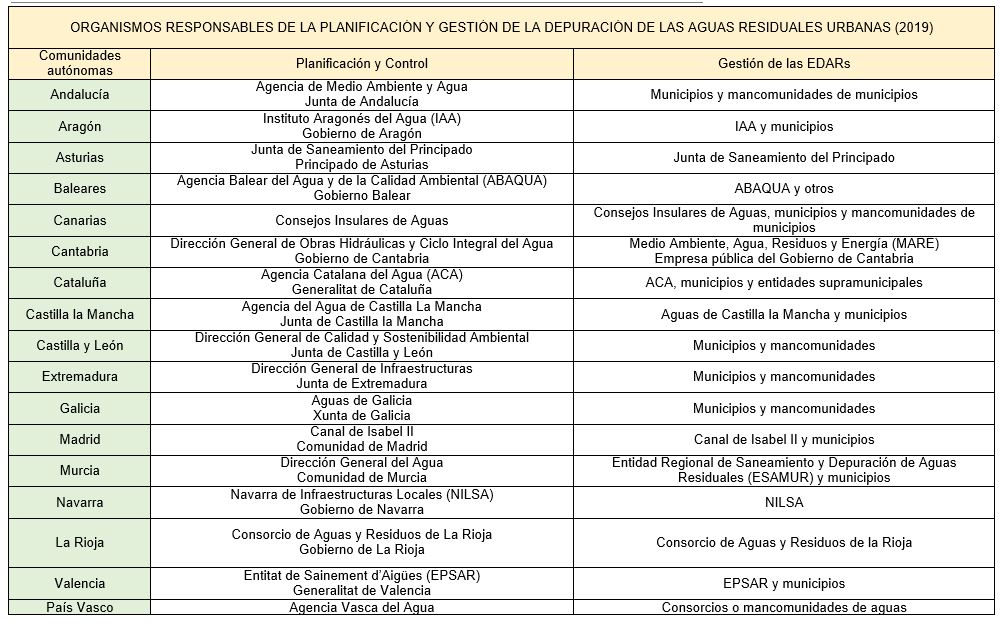 ORGANISMOS RESPONSABLES DE LA PLANIFICACIÓN Y GESTIÓN DE LA DEPURACIÓN DE LAS AGUAS RESIDUALES URBANAS (2019)

| Comunidades autónomas | Planificación y Control | Gestión de las EDARs |
|---|---|---|
| Andalucía | Agencia de Medio Ambiente y Agua Junta de Andalucía | Municipios y mancomunidades de municipios |
| Aragón | Instituto Aragonés del Agua (IAA) Gobierno de Aragón | IAA y municipios |
| Asturias | Junta de Saneamiento del Principado Principado de Asturias | Junta de Saneamiento del Principado |
| Baleares | Agencia Balear del Agua y de la Calidad Ambiental (ABAQUA) Gobierno Balear | ABAQUA y otros |
| Canarias | Consejos Insulares de Aguas | Consejos Insulares de Aguas, municipios y mancomunidades de municipios |
| Cantabria | Dirección General de Obras Hidráulicas y Ciclo Integral del Agua Gobierno de Cantabria | Medio Ambiente, Agua, Residuos y Energía (MARE) Empresa pública del Gobierno de Cantabria |
| Cataluña | Agencia Catalana del Agua (ACA) Generalitat de Cataluña | ACA, municipios y entidades supramunicipales |
| Castilla la Mancha | Agencia del Agua de Castilla La Mancha Junta de Castilla la Mancha | Aguas de Castilla la Mancha y municipios |
| Castilla y León | Dirección General de Calidad y Sostenibilidad Ambiental Junta de Castilla y León | Municipios y mancomunidades |
| Extremadura | Dirección General de Infraestructuras Junta de Extremadura | Municipios y mancomunidades |
| Galicia | Aguas de Galicia Xunta de Galicia | Municipios y mancomunidades |
| Madrid | Canal de Isabel II Comunidad de Madrid | Canal de Isabel II y municipios |
| Murcia | Dirección General del Agua Comunidad de Murcia | Entidad Regional de Saneamiento y Depuración de Aguas Residuales (ESAMUR) y municipios |
| Navarra | Navarra de Infraestructuras Locales (NILSA) Gobierno de Navarra | NILSA |
| La Rioja | Consorcio de Aguas y Residuos de La Rioja Gobierno de La Rioja | Consorcio de Aguas y Residuos de la Rioja |
| Valencia | Entitat de Sainement d'Aigües (EPSAR) Generalitat de Valencia | EPSAR y municipios |
| País Vasco | Agencia Vasca del Agua | Consorcios o mancomunidades de aguas |